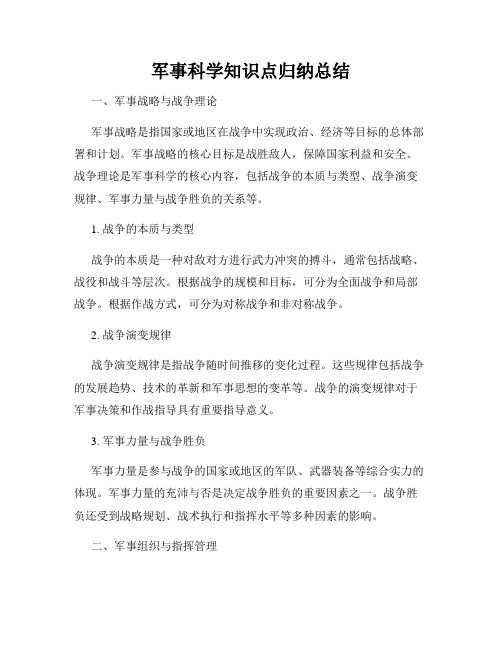 军事科学知识点归纳总结

一、军事战略与战争理论

军事战略是指国家或地区在战争中实现政治、经济等目标的总体部署和计划。军事战略的核心目标是战胜敌人，保障国家利益和安全。战争理论是军事科学的核心内容，包括战争的本质与类型、战争演变规律、军事力量与战争胜负的关系等。

1. 战争的本质与类型

战争的本质是一种对敌对方进行武力冲突的搏斗，通常包括战略、战役和战斗等层次。根据战争的规模和目标，可分为全面战争和局部战争。根据作战方式，可分为对称战争和非对称战争。

2. 战争演变规律

战争演变规律是指战争随时间推移的变化过程。这些规律包括战争的发展趋势、技术的革新和军事思想的变革等。战争的演变规律对于军事决策和作战指导具有重要指导意义。

3. 军事力量与战争胜负

军事力量是参与战争的国家或地区的军队、武器装备等综合实力的体现。军事力量的充沛与否是决定战争胜负的重要因素之一。战争胜负还受到战略规划、战术执行和指挥水平等多种因素的影响。

二、军事组织与指挥管理